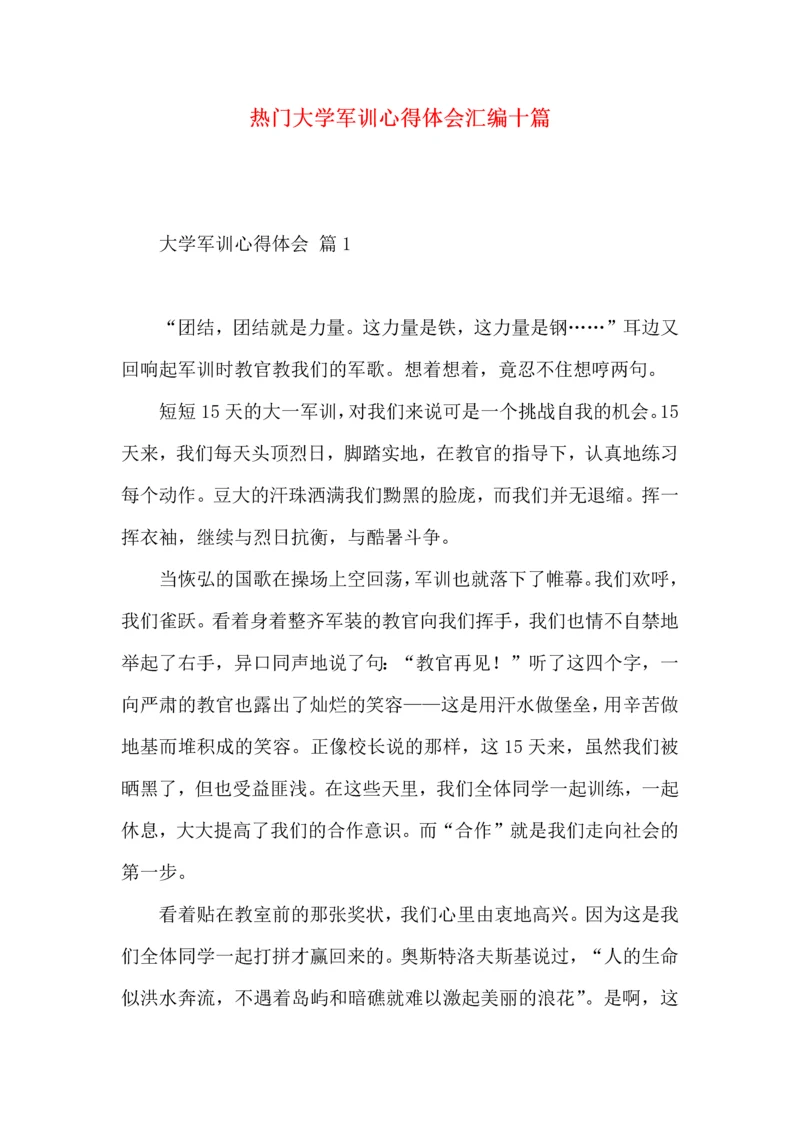 热门大学军训心得体会汇编十篇

大学军训心得体会 篇1

“团结，团结就是力量。这力量是铁，这力量是钢……”耳边又回响起军训时教官教我们的军歌。想着想着，竟忍不住想哼两句。

短短15天的大一军训，对我们来说可是一个挑战自我的机会。15天来，我们每天头顶烈日，脚踏实地，在教官的指导下，认真地练习每个动作。豆大的汗珠洒满我们黝黑的脸庞，而我们并无退缩。挥一挥衣袖，继续与烈日抗衡，与酷暑斗争。

当恢弘的国歌在操场上空回荡，军训也就落下了帷幕。我们欢呼，我们雀跃。看着身着整齐军装的教官向我们挥手，我们也情不自禁地举起了右手，异口同声地说了句：“教官再见！”听了这四个字，一向严肃的教官也露出了灿烂的笑容——这是用汗水做堡垒，用辛苦做地基而堆积成的笑容。正像校长说的那样，这15天来，虽然我们被晒黑了，但也受益匪浅。在这些天里，我们全体同学一起训练，一起休息，大大提高了我们的合作意识。而“合作”就是我们走向社会的第一步。

看着贴在教室前的那张奖状，我们心里由衷地高兴。因为这是我们全体同学一起打拼才赢回来的。奥斯特洛夫斯基说过，“人的生命似洪水奔流，不遇着岛屿和暗礁就难以激起美丽的浪花”。是啊，这